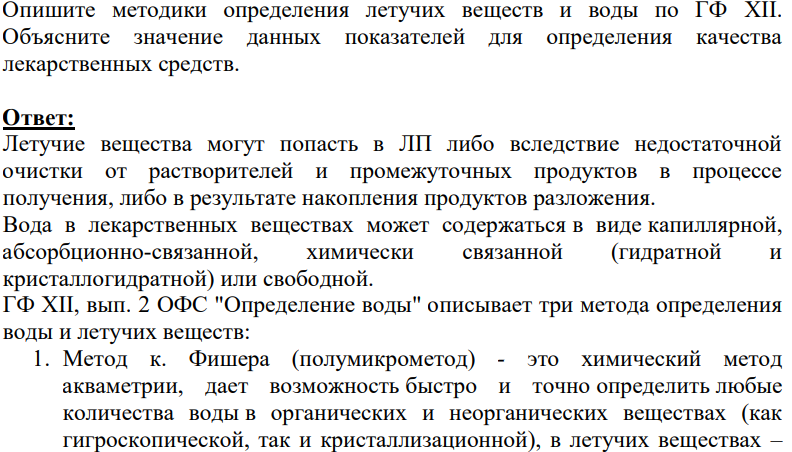 Опишите методики определения летучих веществ и воды по ГФ XII. Объясните значение данных показателей для определения качества лекарственных средств.

Ответ:
Летучие вещества могут попасть в ЛП либо вследствие недостаточной очистки от растворителей и промежуточных продуктов в процессе получения, либо в результате накопления продуктов разложения.
Вода в лекарственных веществах может содержаться в виде капиллярной, абсорбционно-связанной, химически связанной (гидратной и кристаллогидратной) или свободной.
ГФ XII, вып. 2 ОФС "Определение воды" описывает три метода определения воды и летучих веществ:
1. Метод к. Фишера (полумикрометод) - это химический метод акваметрии, дает возможность быстро и точно определить любые количества воды в органических и неорганических веществах (как гигроскопической, так и кристаллизационной), в летучих веществах –